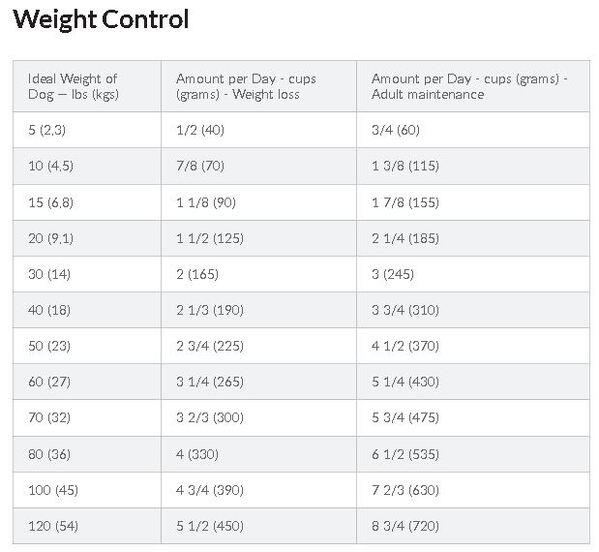 Weight Control

| Ideal Weight of Dog — lbs (kgs) | Amount per Day - cups (grams) - Weight loss | Amount per Day - cups (grams) - Adult maintenance |
|---|---|---|
| 5 (2.3) | 1/2 (40) | 3/4 (60) |
| 10 (4.5) | 7/8 (70) | 1 3/8 (115) |
| 15 (6.8) | 1 1/8 (90) | 1 7/8 (155) |
| 20 (9.1) | 1 1/2 (125) | 2 1/4 (185) |
| 30 (14) | 2 (165) | 3 (245) |
| 40 (18) | 2 1/3 (190) | 3 3/4 (310) |
| 50 (23) | 2 3/4 (225) | 4 1/2 (370) |
| 60 (27) | 3 1/4 (265) | 5 1/4 (430) |
| 70 (32) | 3 2/3 (300) | 5 3/4 (475) |
| 80 (36) | 4 (330) | 6 1/2 (535) |
| 100 (45) | 4 3/4 (390) | 7 2/3 (630) |
| 120 (54) | 5 1/2 (450) | 8 3/4 (720) |